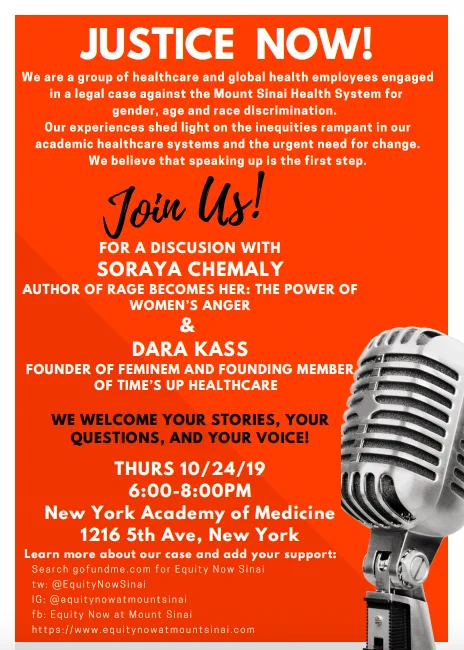 JUSTICE NOW!

We are a group of healthcare and global health employees engaged in a legal case against the Mount Sinai Health System for gender, age and race discrimination.
Our experiences shed light on the inequities rampant in our academic healthcare systems and the urgent need for change.
We believe that speaking up is the first step.

Join Us!

FOR A DISCUSION WITH
SORAYA CHEMALY
AUTHOR OF RAGE BECOMES HER: THE POWER OF WOMEN'S ANGER
&
DARA KASS
FOUNDER OF FEMINEM AND FOUNDING MEMBER OF TIME'S UP HEALTHCARE

WE WELCOME YOUR STORIES, YOUR QUESTIONS, AND YOUR VOICE!

THURS 10/24/19
6:00-8:00PM
New York Academy of Medicine
1216 5th Ave, New York

Learn more about our case and add your support:
Search gofundme.com for Equity Now Sinai
tw: @EquityNowSinai
IG: @equitynowatmountsinai
fb: Equity Now at Mount Sinai
https://www.equitynowatmountsinai.com